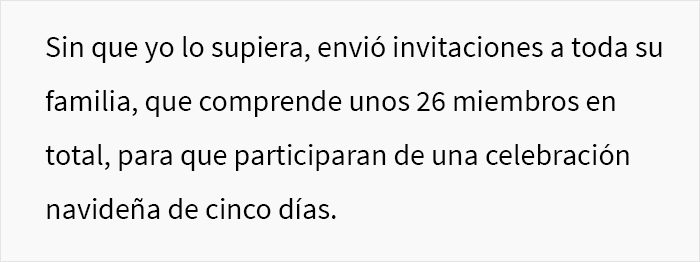 Sin que yo lo supiera, envió invitaciones a toda su familia, que comprende unos 26 miembros en total, para que participaran de una celebración navideña de cinco días.